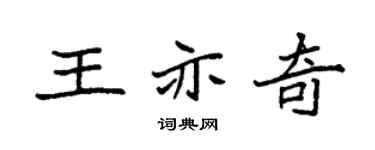 王亦奇

词典网